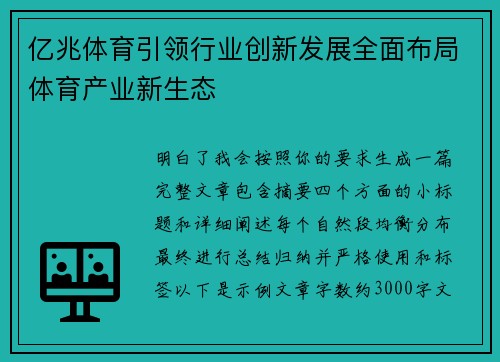 亿兆体育引领行业创新发展全面布局体育产业新生态

明白了我会按照你的要求生成一篇完整文章包含摘要四个方面的小标题和详细阐述每个自然段均衡分布最终进行总结归纳并严格使用和标签以下是示例文章字数约3000字文